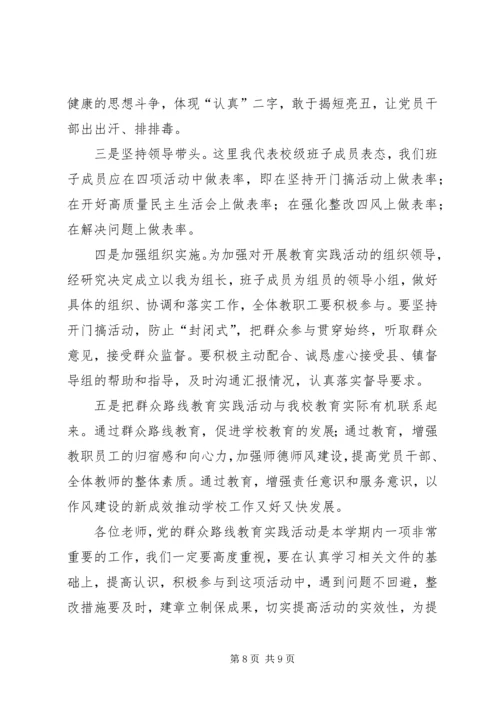 健康的思想斗争，体现“认真”二字，敢于揭短亮丑，让党员干部出出汗、排排毒。

三是坚持领导带头。这里我代表校级班子成员表态，我们班子成员应在四项活动中做表率，即在坚持开门搞活动上做表率；在开好高质量民主生活会上做表率；在强化整改四风上做表率；在解决问题上做表率。

四是加强组织实施。为加强对开展教育实践活动的组织领导，经研究决定成立以我为组长，班子成员为组员的领导小组，做好具体的组织、协调和落实工作，全体教职工要积极参与。要坚持开门搞活动，防止“封闭式”，把群众参与贯穿始终，听取群众意见，接受群众监督。要积极主动配合、诚恳虚心接受县、镇督导组的帮助和指导，及时沟通汇报情况，认真落实督导要求。

五是把群众路线教育实践活动与我校教育实际有机联系起来。通过群众路线教育，促进学校教育的发展；通过教育，增强教职员工的归宿感和向心力，加强师德师风建设，提高党员干部、全体教师的整体素质。通过教育，增强责任意识和服务意识，以作风建设的新成效推动学校工作又好又快发展。

各位老师，党的群众路线教育实践活动是本学期内一项非常重要的工作，我们一定要高度重视，要在认真学习相关文件的基础上，提高认识，积极参与到这项活动中，遇到问题不回避，整改措施要及时，建章立制保成果，切实提高活动的实效性，为提

第 8 页 共 9 页